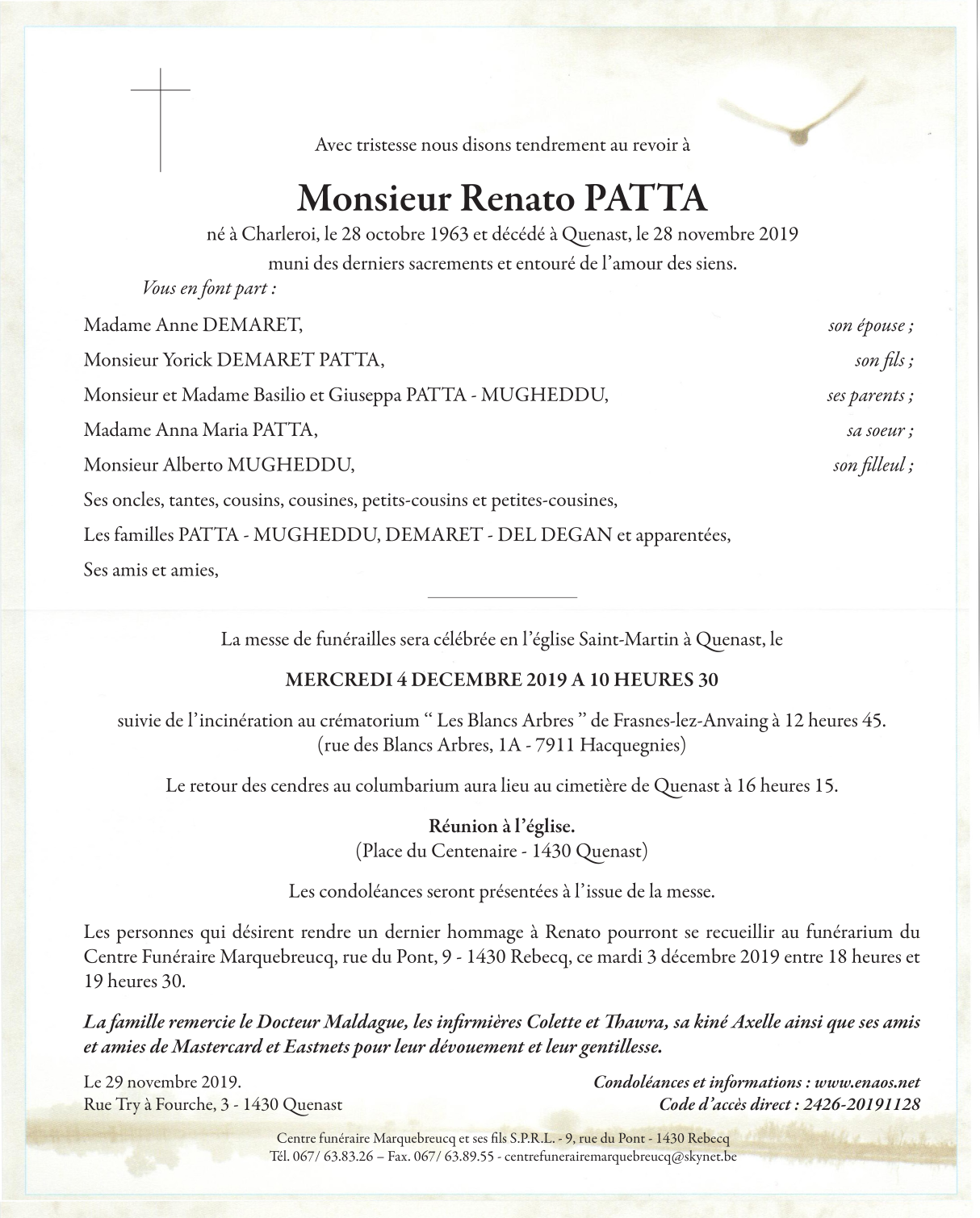 Avec tristesse nous disons tendrement au revoir à

Monsieur Renato PATTA

né à Charleroi, le 28 octobre 1963 et décédé à Quenast, le 28 novembre 2019
muni des derniers sacrements et entouré de l'amour des siens.

Vous en font part :

Madame Anne DEMARET, son épouse ;
Monsieur Yorick DEMARET PATTA, son fils ;
Monsieur et Madame Basilio et Giuseppa PATTA - MUGHEDDU, ses parents ;
Madame Anna Maria PATTA, sa soeur ;
Monsieur Alberto MUGHEDDU, son filleul ;
Ses oncles, tantes, cousins, cousines, petits-cousins et petites-cousines,
Les familles PATTA - MUGHEDDU, DEMARET - DEL DEGAN et apparentées,
Ses amis et amies,

La messe de funérailles sera célébrée en l'église Saint-Martin à Quenast, le

MERCREDI 4 DECEMBRE 2019 A 10 HEURES 30

suivie de l'incinération au crématorium " Les Blancs Arbres " de Frasnes-lez-Anvaing à 12 heures 45.
(rue des Blancs Arbres, 1A - 7911 Hacquegnies)

Le retour des cendres au columbarium aura lieu au cimetière de Quenast à 16 heures 15.

Réunion à l'église.
(Place du Centenaire - 1430 Quenast)

Les condoléances seront présentées à l'issue de la messe.

Les personnes qui désirent rendre un dernier hommage à Renato pourront se recueillir au funérarium du Centre Funéraire Marquebreucq, rue du Pont, 9 - 1430 Rebecq, ce mardi 3 décembre 2019 entre 18 heures et 19 heures 30.

La famille remercie le Docteur Maldague, les infirmières Colette et Thawra, sa kiné Axelle ainsi que ses amis et amies de Mastercard et Eastnets pour leur dévouement et leur gentillesse.

Le 29 novembre 2019.
Rue Try à Fourche, 3 - 1430 Quenast

Condoléances et informations : www.enaos.net
Code d'accès direct : 2426-20191128

Centre funéraire Marquebreucq et ses fils S.P.R.L. - 9, rue du Pont - 1430 Rebecq
Tél. 067/ 63.83.26 – Fax. 067/ 63.89.55 - centrefunerairemarquebreucq@skynet.be